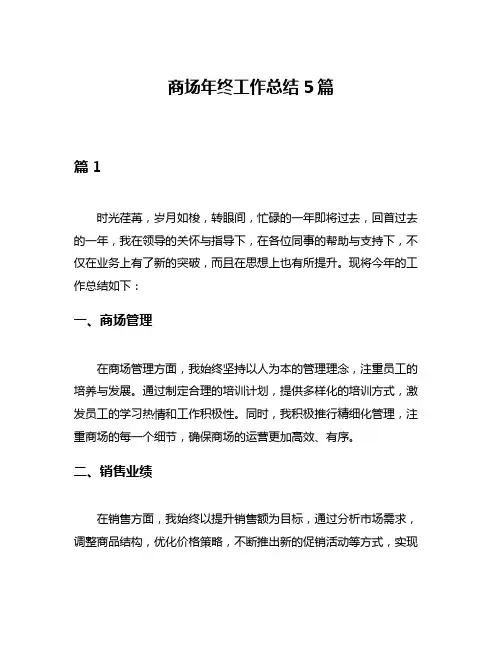 商场年终工作总结 5 篇

篇 1

时光荏苒，岁月如梭，转眼间，忙碌的一年即将过去，回首过去的一年，我在领导的关怀与指导下，在各位同事的帮助与支持下，不仅在业务上有了新的突破，而且在思想上也有所提升。现将今年的工作总结如下：

一、商场管理

在商场管理方面，我始终坚持以人为本的管理理念，注重员工的培养与发展。通过制定合理的培训计划，提供多样化的培训方式，激发员工的学习热情和工作积极性。同时，我积极推行精细化管理，注重商场的每一个细节，确保商场的运营更加高效、有序。

二、销售业绩

在销售方面，我始终以提升销售额为目标，通过分析市场需求，调整商品结构，优化价格策略，不断推出新的促销活动等方式，实现